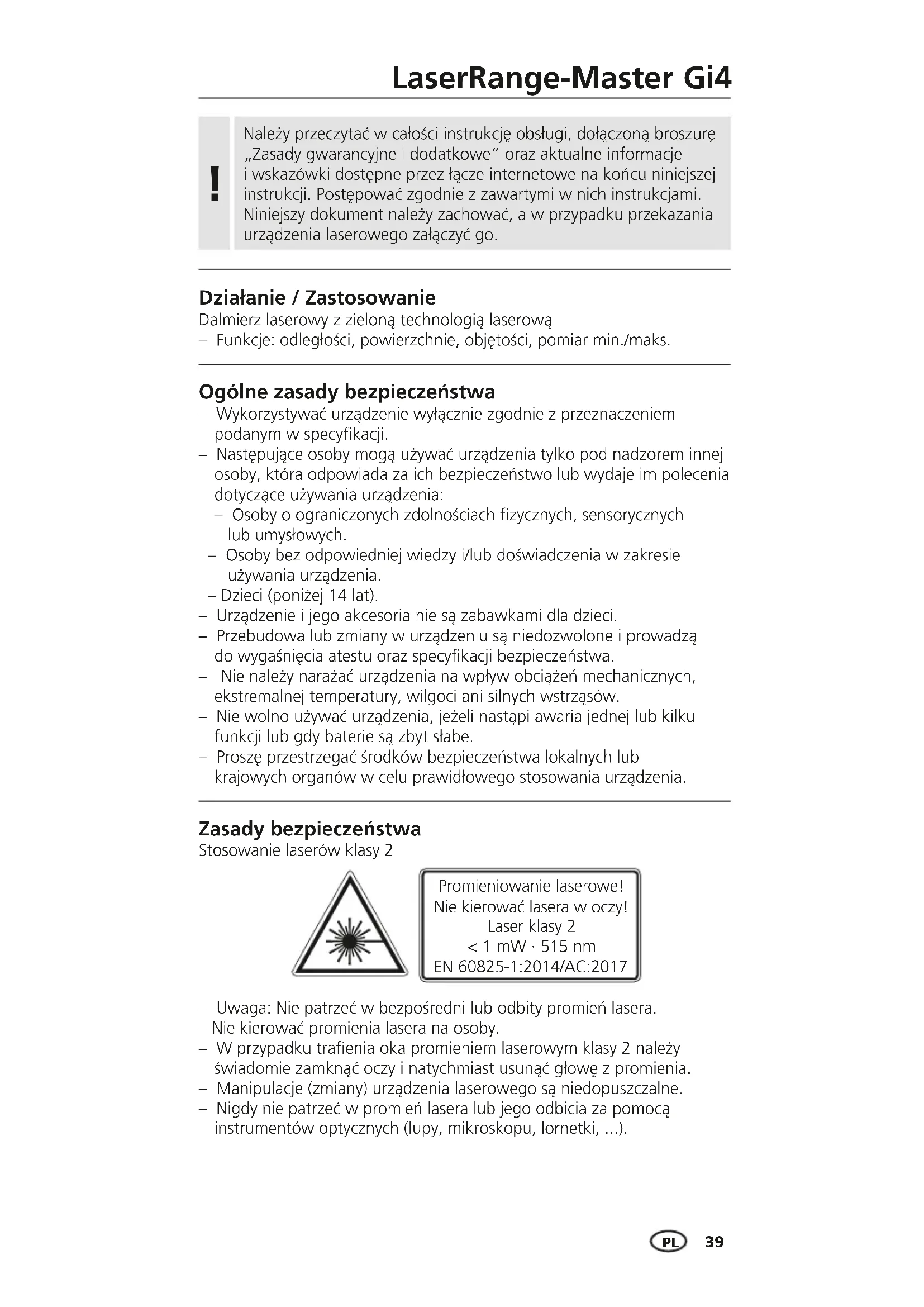 LaserRange-Master Gi4

!

Należy przeczytać w całości instrukcję obsługi, dołączoną broszurę „Zasady gwarancyjne i dodatkowe" oraz aktualne informacje i wskazówki dostępne przez łącze internetowe na końcu niniejszej instrukcji. Postępować zgodnie z zawartymi w nich instrukcjami. Niniejszy dokument należy zachować, a w przypadku przekazania urządzenia laserowego załączyć go.

Działanie / Zastosowanie
Dalmierz laserowy z zieloną technologią laserową
– Funkcje: odległości, powierzchnie, objętości, pomiar min./maks.

Ogólne zasady bezpieczeństwa
– Wykorzystywać urządzenie wyłącznie zgodnie z przeznaczeniem podanym w specyfikacji.
– Następujące osoby mogą używać urządzenia tylko pod nadzorem innej osoby, która odpowiada za ich bezpieczeństwo lub wydaje im polecenia dotyczące używania urządzenia:
– Osoby o ograniczonych zdolnościach fizycznych, sensorycznych lub umysłowych.
– Osoby bez odpowiedniej wiedzy i/lub doświadczenia w zakresie używania urządzenia.
– Dzieci (poniżej 14 lat).
– Urządzenie i jego akcesoria nie są zabawkami dla dzieci.
– Przebudowa lub zmiany w urządzeniu są niedozwolone i prowadzą do wygaśnięcia atestu oraz specyfikacji bezpieczeństwa.
– Nie należy narażać urządzenia na wpływ obciążeń mechanicznych, ekstremalnej temperatury, wilgoci ani silnych wstrząsów.
– Nie wolno używać urządzenia, jeżeli nastąpi awaria jednej lub kilku funkcji lub gdy baterie są zbyt słabe.
– Proszę przestrzegać środków bezpieczeństwa lokalnych lub krajowych organów w celu prawidłowego stosowania urządzenia.

Zasady bezpieczeństwa
Stosowanie laserów klasy 2

Promieniowanie laserowe!
Nie kierować lasera w oczy!
Laser klasy 2
< 1 mW · 515 nm
EN 60825-1:2014/AC:2017

– Uwaga: Nie patrzeć w bezpośredni lub odbity promień lasera.
– Nie kierować promienia lasera na osoby.
– W przypadku trafienia oka promieniem laserowym klasy 2 należy świadomie zamknąć oczy i natychmiast usunąć głowę z promienia.
– Manipulacje (zmiany) urządzenia laserowego są niedopuszczalne.
– Nigdy nie patrzeć w promień lasera lub jego odbicia za pomocą instrumentów optycznych (lupy, mikroskopu, lornetki, ...).

PL 39